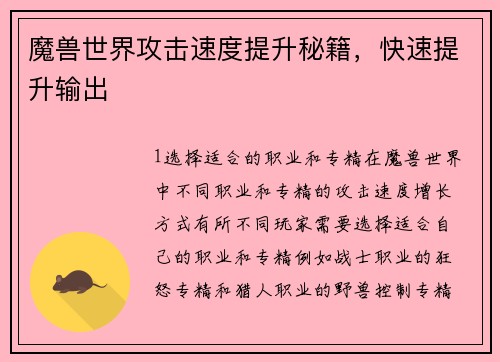 魔兽世界攻击速度提升秘籍，快速提升输出

1选择适合的职业和专精在魔兽世界中不同职业和专精的攻击速度增长方式有所不同玩家需要选择适合自己的职业和专精例如战士职业的狂怒专精和猎人职业的野兽控制专精